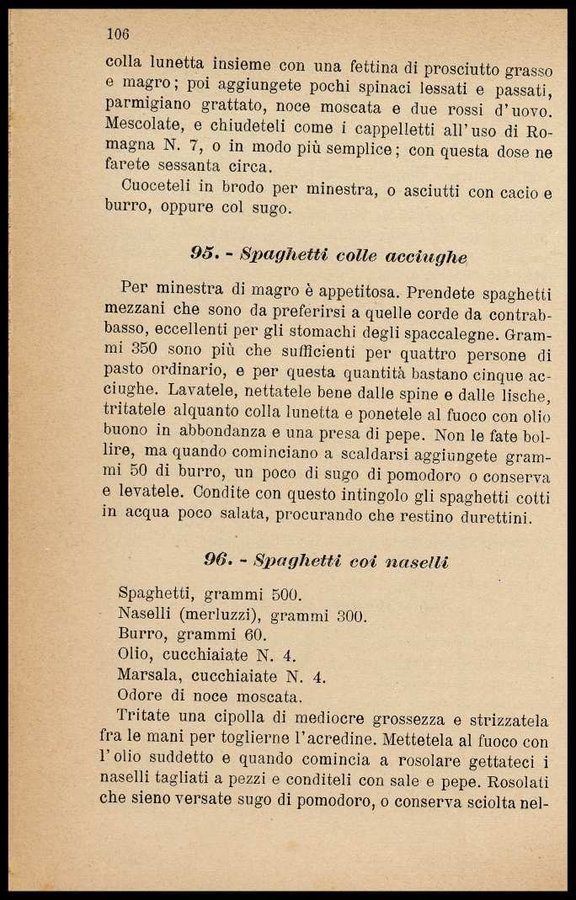 106

colla lunetta insieme con una fettina di prosciutto grasso e magro; poi aggiungete pochi spinaci lessati e passati, parmigiano grattato, noce moscata e due rossi d'uovo. Mescolate, e chiudeteli come i cappelletti all'uso di Romagna N. 7, o in modo più semplice; con questa dose ne farete sessanta circa.

Cuoceteli in brodo per minestra, o asciutti con cacio e burro, oppure col sugo.

95. - Spaghetti colle acciughe

Per minestra di magro è appetitosa. Prendete spaghetti mezzani che sono da preferirsi a quelle corde da contrabbasso, eccellenti per gli stomachi degli spaccalegne. Grammi 350 sono più che sufficienti per quattro persone di pasto ordinario, e per questa quantità bastano cinque acciughe. Lavatele, nettatele bene dalle spine e dalle lische, tritatele alquanto colla lunetta e ponetele al fuoco con olio buono in abbondanza e una presa di pepe. Non le fate bollire, ma quando cominciano a scaldarsi aggiungete grammi 50 di burro, un poco di sugo di pomodoro o conserva e levatele. Condite con questo intingolo gli spaghetti cotti in acqua poco salata, procurando che restino durettini.

96. - Spaghetti coi naselli

Spaghetti, grammi 500.
Naselli (merluzzi), grammi 300.
Burro, grammi 60.
Olio, cucchiaiate N. 4.
Marsala, cucchiaiate N. 4.
Odore di noce moscata.

Tritate una cipolla di mediocre grossezza e strizzatela fra le mani per toglierne l'acredine. Mettetela al fuoco con l'olio suddetto e quando comincia a rosolare gettateci i naselli tagliati a pezzi e conditeli con sale e pepe. Rosolati che sieno versate sugo di pomodoro, o conserva sciolta nel-